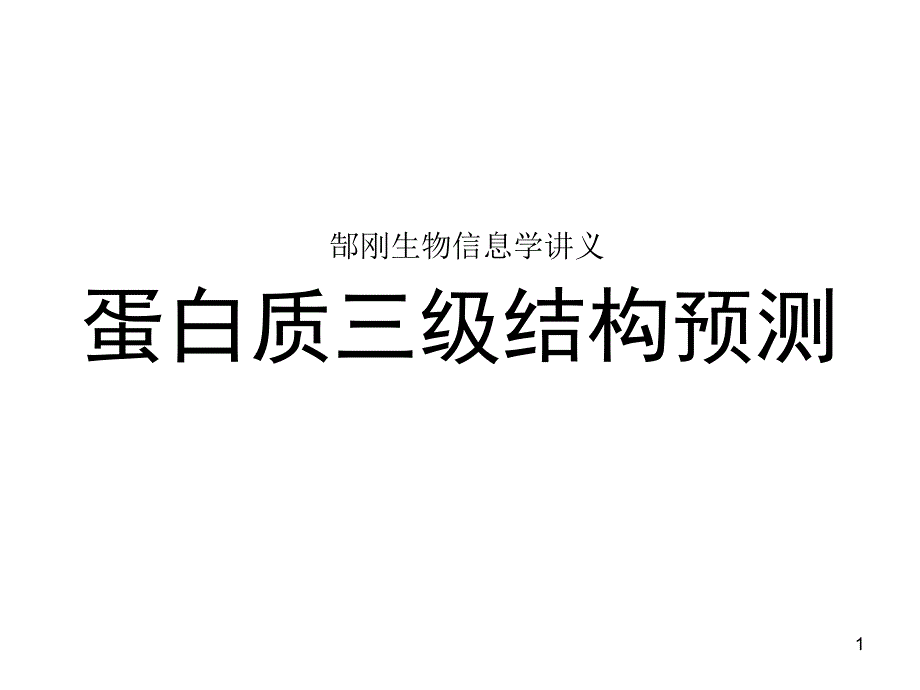 郜刚生物信息学讲义

蛋白质三级结构预测

1